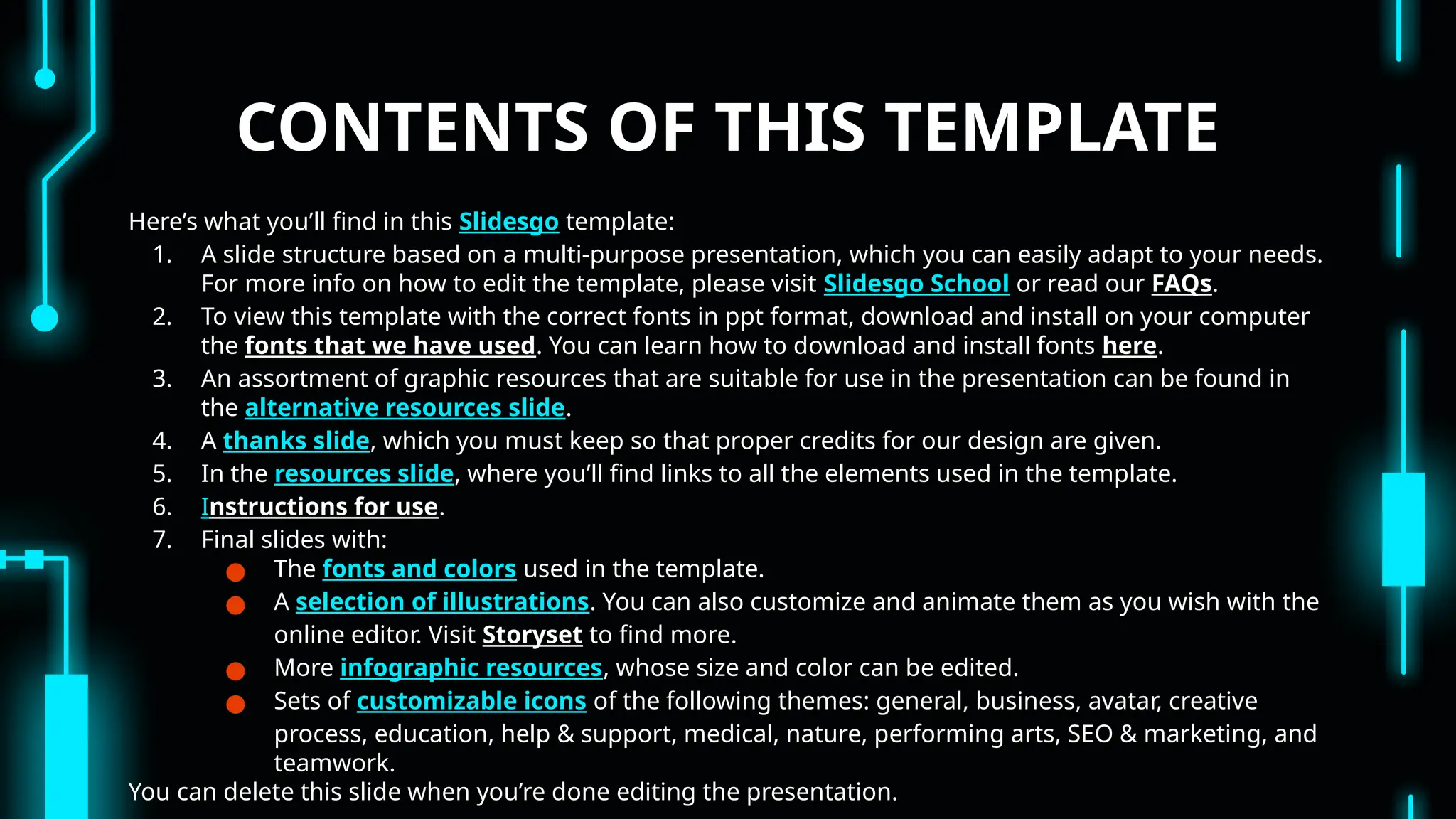 CONTENTS OF THIS TEMPLATE

Here's what you'll find in this Slidesgo template:

1. A slide structure based on a multi-purpose presentation, which you can easily adapt to your needs. For more info on how to edit the template, please visit Slidesgo School or read our FAQs.
2. To view this template with the correct fonts in ppt format, download and install on your computer the fonts that we have used. You can learn how to download and install fonts here.
3. An assortment of graphic resources that are suitable for use in the presentation can be found in the alternative resources slide.
4. A thanks slide, which you must keep so that proper credits for our design are given.
5. In the resources slide, where you'll find links to all the elements used in the template.
6. Instructions for use.
7. Final slides with:
• The fonts and colors used in the template.
• A selection of illustrations. You can also customize and animate them as you wish with the online editor. Visit Storyset to find more.
• More infographic resources, whose size and color can be edited.
• Sets of customizable icons of the following themes: general, business, avatar, creative process, education, help & support, medical, nature, performing arts, SEO & marketing, and teamwork.

You can delete this slide when you're done editing the presentation.